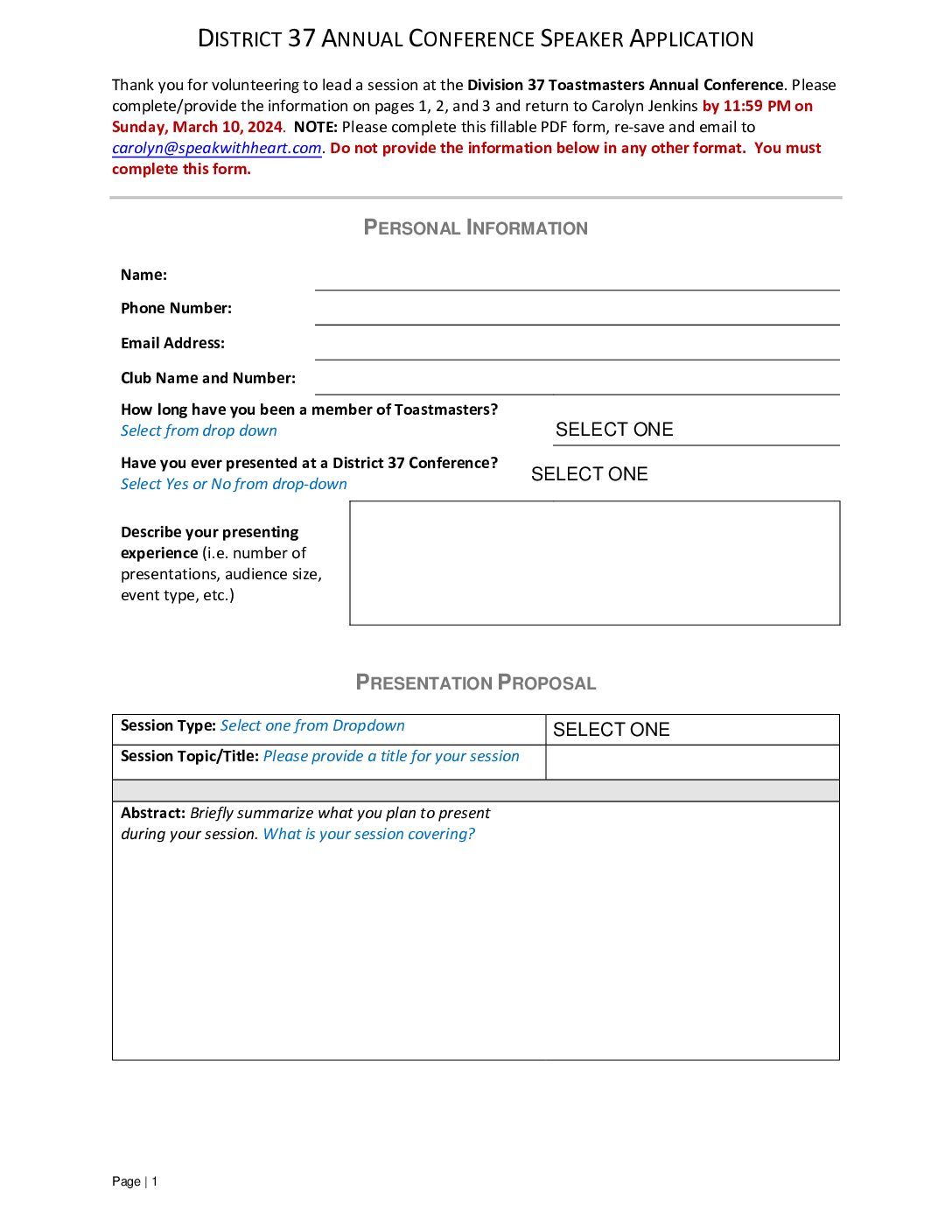 DISTRICT 37 ANNUAL CONFERENCE SPEAKER APPLICATION

Thank you for volunteering to lead a session at the Division 37 Toastmasters Annual Conference. Please complete/provide the information on pages 1, 2, and 3 and return to Carolyn Jenkins by 11:59 PM on Sunday, March 10, 2024. NOTE: Please complete this fillable PDF form, re-save and email to carolyn@speakwithheart.com. Do not provide the information below in any other format. You must complete this form.

PERSONAL INFORMATION

Name: ____

Phone Number: ____

Email Address: ____

Club Name and Number: ____

How long have you been a member of Toastmasters?
Select from drop down
SELECT ONE

Have you ever presented at a District 37 Conference?
Select Yes or No from drop-down
SELECT ONE

Describe your presenting experience (i.e. number of presentations, audience size, event type, etc.)

PRESENTATION PROPOSAL

Session Type: Select one from Dropdown
SELECT ONE

Session Topic/Title: Please provide a title for your session

Abstract: Briefly summarize what you plan to present during your session. What is your session covering?

Page | 1